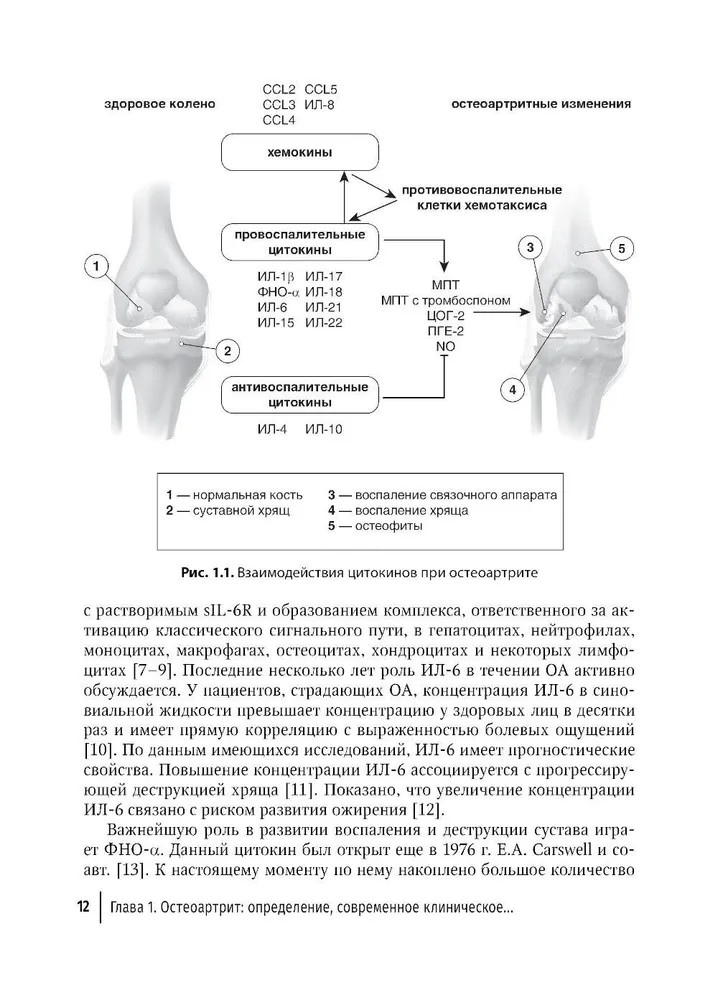 здоровое колено

CCL2 CCL5
CCL3 ИЛ-8
CCL4

остеоартритные изменения

хемокины

противовоспалительные клетки хемотаксиса

провоспалительные цитокины

ИЛ-1β ИЛ-17
ФНО-α ИЛ-18
ИЛ-6 ИЛ-21
ИЛ-15 ИЛ-22

МПТ
МПТ с тромбоспоном
ЦОГ-2
ПГЕ-2
NO

антивоспалительные цитокины

ИЛ-4 ИЛ-10

1
2
3
4
5

1 — нормальная кость
2 — суставной хрящ
3 — воспаление связочного аппарата
4 — воспаление хряща
5 — остеофиты

Рис. 1.1. Взаимодействия цитокинов при остеоартрите

с растворимым sIL-6R и образованием комплекса, ответственного за активацию классического сигнального пути, в гепатоцитах, нейтрофилах, моноцитах, макрофагах, остеоцитах, хондроцитах и некоторых лимфоцитах [7–9]. Последние несколько лет роль ИЛ-6 в течении ОА активно обсуждается. У пациентов, страдающих ОА, концентрация ИЛ-6 в синовиальной жидкости превышает концентрацию у здоровых лиц в десятки раз и имеет прямую корреляцию с выраженностью болевых ощущений [10]. По данным имеющихся исследований, ИЛ-6 имеет прогностические свойства. Повышение концентрации ИЛ-6 ассоциируется с прогрессирующей деструкцией хряща [11]. Показано, что увеличение концентрации ИЛ-6 связано с риском развития ожирения [12].

Важнейшую роль в развитии воспаления и деструкции сустава играет ФНО-α. Данный цитокин был открыт еще в 1976 г. E.A. Carswell и соавт. [13]. К настоящему моменту по нему накоплено большое количество

12 Глава 1. Остеоартрит: определение, современное клиническое...